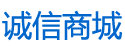 诚信商城